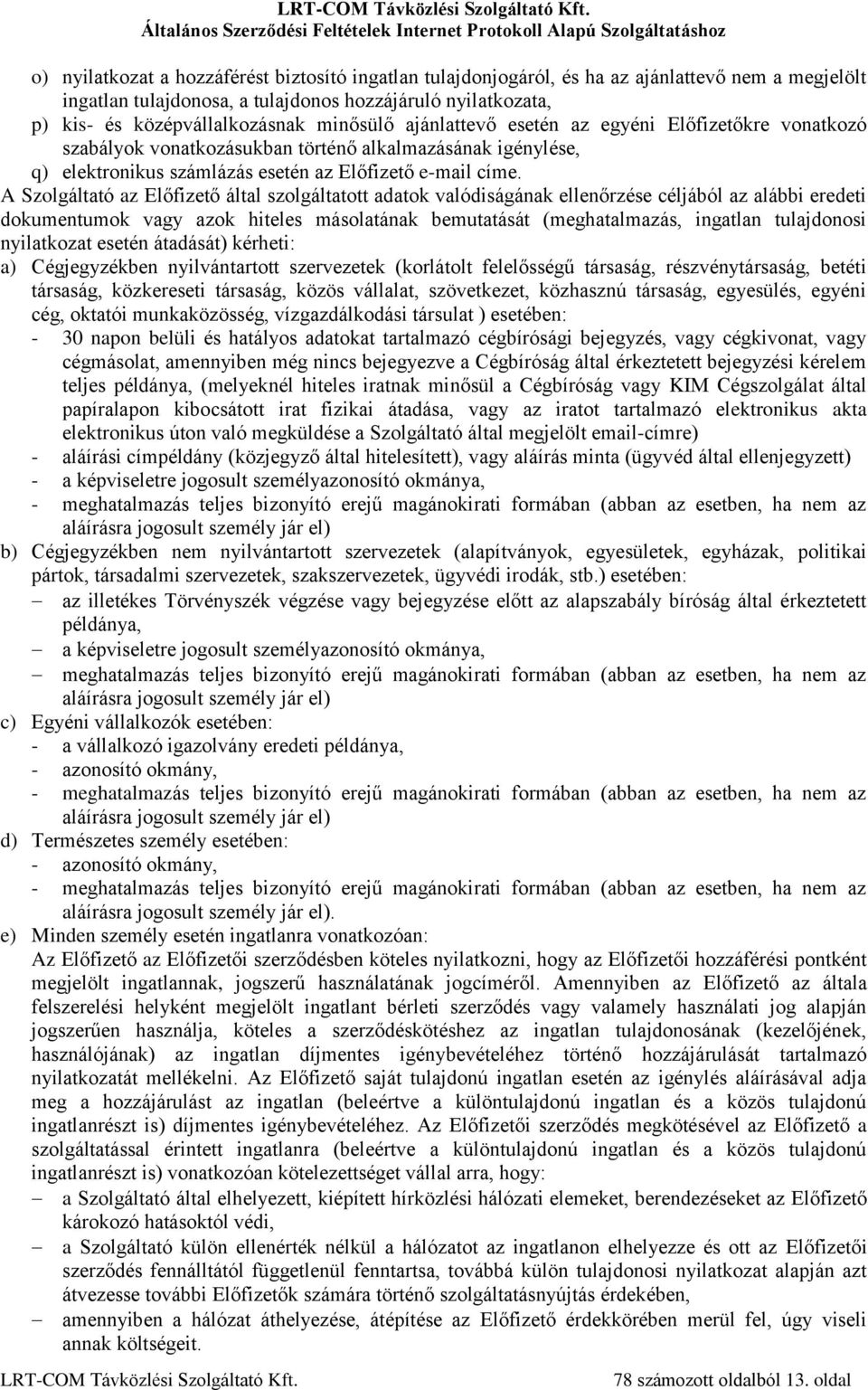 LRT-COM Távközlési Szolgáltató Kft.
Általános Szerződési Feltételek Internet Protokoll Alapú Szolgáltatáshoz

o) nyilatkozat a hozzáférést biztosító ingatlan tulajdonjogáról, és ha az ajánlattevő nem a megjelölt ingatlan tulajdonosa, a tulajdonos hozzájáruló nyilatkozata,
p) kis- és középvállalkozásnak minősülő ajánlattevő esetén az egyéni Előfizetőkre vonatkozó szabályok vonatkozásukban történő alkalmazásának igénylése,
q) elektronikus számlázás esetén az Előfizető e-mail címe.

A Szolgáltató az Előfizető által szolgáltatott adatok valódiságának ellenőrzése céljából az alábbi eredeti dokumentumok vagy azok hiteles másolatának bemutatását (meghatalmazás, ingatlan tulajdonosi nyilatkozat esetén átadását) kérheti:
a) Cégjegyzékben nyilvántartott szervezetek (korlátolt felelősségű társaság, részvénytársaság, betéti társaság, közkereseti társaság, közös vállalat, szövetkezet, közhasznú társaság, egyesülés, egyéni cég, oktatói munkaközösség, vízgazdálkodási társulat ) esetében:
- 30 napon belüli és hatályos adatokat tartalmazó cégbírósági bejegyzés, vagy cégkivonat, vagy cégmásolat, amennyiben még nincs bejegyezve a Cégbíróság által érkeztetett bejegyzési kérelem teljes példánya, (melyeknél hiteles iratnak minősül a Cégbíróság vagy KIM Cégszolgálat által papíralapon kibocsátott irat fizikai átadása, vagy az iratot tartalmazó elektronikus akta elektronikus úton való megküldése a Szolgáltató által megjelölt email-címre)
- aláírási címpéldány (közjegyző által hitelesített), vagy aláírás minta (ügyvéd által ellenjegyzett)
- a képviseletre jogosult személyazonosító okmánya,
- meghatalmazás teljes bizonyító erejű magánokirati formában (abban az esetben, ha nem az aláírásra jogosult személy jár el)
b) Cégjegyzékben nem nyilvántartott szervezetek (alapítványok, egyesületek, egyházak, politikai pártok, társadalmi szervezetek, szakszervezetek, ügyvédi irodák, stb.) esetében:
– az illetékes Törvényszék végzése vagy bejegyzése előtt az alapszabály bíróság által érkeztetett példánya,
– a képviseletre jogosult személyazonosító okmánya,
– meghatalmazás teljes bizonyító erejű magánokirati formában (abban az esetben, ha nem az aláírásra jogosult személy jár el)
c) Egyéni vállalkozók esetében:
- a vállalkozó igazolvány eredeti példánya,
- azonosító okmány,
- meghatalmazás teljes bizonyító erejű magánokirati formában (abban az esetben, ha nem az aláírásra jogosult személy jár el)
d) Természetes személy esetében:
- azonosító okmány,
- meghatalmazás teljes bizonyító erejű magánokirati formában (abban az esetben, ha nem az aláírásra jogosult személy jár el).
e) Minden személy esetén ingatlanra vonatkozóan:
Az Előfizető az Előfizetői szerződésben köteles nyilatkozni, hogy az Előfizetői hozzáférési pontként megjelölt ingatlannak, jogszerű használatának jogcíméről. Amennyiben az Előfizető az általa felszerelési helyként megjelölt ingatlant bérleti szerződés vagy valamely használati jog alapján jogszerűen használja, köteles a szerződéskötéshez az ingatlan tulajdonosának (kezelőjének, használójának) az ingatlan díjmentes igénybevételéhez történő hozzájárulását tartalmazó nyilatkozatát mellékelni. Az Előfizető saját tulajdonú ingatlan esetén az igénylés aláírásával adja meg a hozzájárulást az ingatlan (beleértve a különtulajdonú ingatlan és a közös tulajdonú ingatlanrészt is) díjmentes igénybevételéhez. Az Előfizetői szerződés megkötésével az Előfizető a szolgáltatással érintett ingatlanra (beleértve a különtulajdonú ingatlan és a közös tulajdonú ingatlanrészt is) vonatkozóan kötelezettséget vállal arra, hogy:
– a Szolgáltató által elhelyezett, kiépített hírközlési hálózati elemeket, berendezéseket az Előfizető károkozó hatásoktól védi,
– a Szolgáltató külön ellenérték nélkül a hálózati elemeket az ingatlanon elhelyezze és ott az Előfizetői szerződés fennálltától függetlenül fenntartsa, továbbá külön tulajdonosi nyilatkozat alapján azt átvezesse további Előfizetők számára történő szolgáltatásnyújtás érdekében,
– amennyiben a hálózat áthelyezése, átépítése az Előfizető érdekkörében merül fel, úgy viseli annak költségeit.

LRT-COM Távközlési Szolgáltató Kft. 78 számozott oldalból 13. oldal